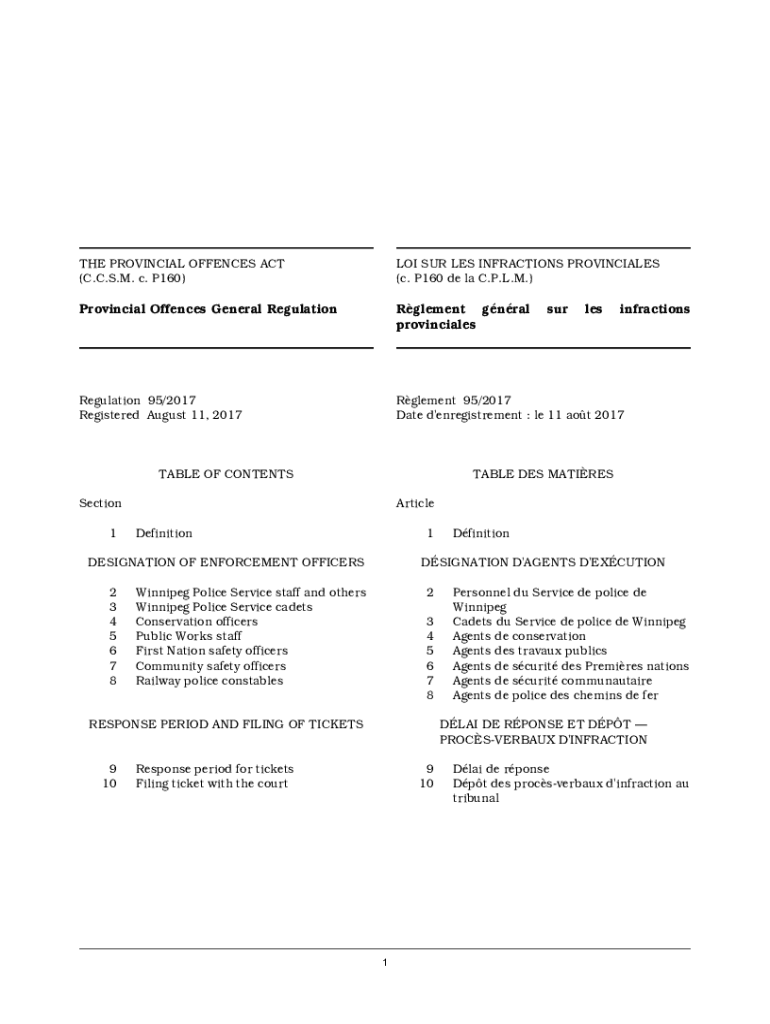 THE PROVINCIAL OFFENCES ACT
(C.C.S.M. c. P160)

Provincial Offences General Regulation

Regulation 95/2017
Registered August 11, 2017

TABLE OF CONTENTS

Section

1 Definition

DESIGNATION OF ENFORCEMENT OFFICERS

2 Winnipeg Police Service staff and others
3 Winnipeg Police Service cadets
4 Conservation officers
5 Public Works staff
6 First Nation safety officers
7 Community safety officers
8 Railway police constables

RESPONSE PERIOD AND FILING OF TICKETS

9 Response period for tickets
10 Filing ticket with the court

LOI SUR LES INFRACTIONS PROVINCIALES
(c. P160 de la C.P.L.M.)

Règlement général sur les infractions provinciales

Règlement 95/2017
Date d'enregistrement : le 11 août 2017

TABLE DES MATIÈRES

Article

1 Définition

DÉSIGNATION D'AGENTS D'EXÉCUTION

2 Personnel du Service de police de Winnipeg
3 Cadets du Service de police de Winnipeg
4 Agents de conservation
5 Agents des travaux publics
6 Agents de sécurité des Premières nations
7 Agents de sécurité communautaire
8 Agents de police des chemins de fer

DÉLAI DE RÉPONSE ET DÉPÔT — PROCÈS-VERBAUX D'INFRACTION

9 Délai de réponse
10 Dépôt des procès-verbaux d'infraction au tribunal

1